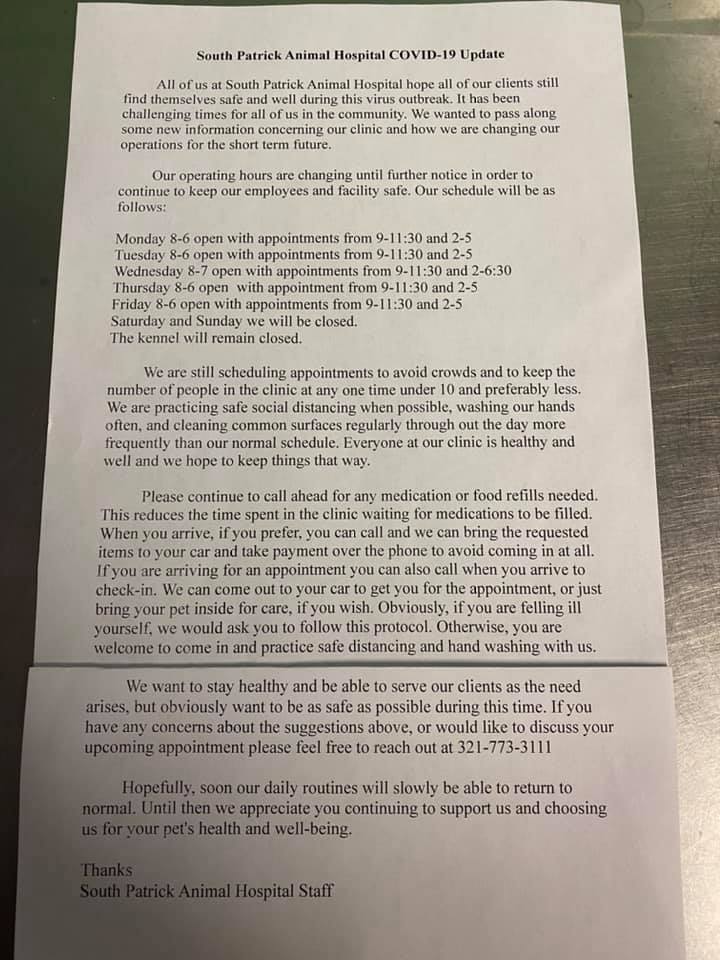 South Patrick Animal Hospital COVID-19 Update

All of us at South Patrick Animal Hospital hope all of our clients still find themselves safe and well during this virus outbreak. It has been challenging times for all of us in the community. We wanted to pass along some new information concerning our clinic and how we are changing our operations for the short term future.

Our operating hours are changing until further notice in order to continue to keep our employees and facility safe. Our schedule will be as follows:

Monday 8-6 open with appointments from 9-11:30 and 2-5
Tuesday 8-6 open with appointments from 9-11:30 and 2-5
Wednesday 8-7 open with appointments from 9-11:30 and 2-6:30
Thursday 8-6 open with appointment from 9-11:30 and 2-5
Friday 8-6 open with appointments from 9-11:30 and 2-5
Saturday and Sunday we will be closed.
The kennel will remain closed.

We are still scheduling appointments to avoid crowds and to keep the number of people in the clinic at any one time under 10 and preferably less. We are practicing safe social distancing when possible, washing our hands often, and cleaning common surfaces regularly through out the day more frequently than our normal schedule. Everyone at our clinic is healthy and well and we hope to keep things that way.

Please continue to call ahead for any medication or food refills needed. This reduces the time spent in the clinic waiting for medications to be filled. When you arrive, if you prefer, you can call and we can bring the requested items to your car and take payment over the phone to avoid coming in at all. If you are arriving for an appointment you can also call when you arrive to check-in. We can come out to your car to get you for the appointment, or just bring your pet inside for care, if you wish. Obviously, if you are felling ill yourself, we would ask you to follow this protocol. Otherwise, you are welcome to come in and practice safe distancing and hand washing with us.

We want to stay healthy and be able to serve our clients as the need arises, but obviously want to be as safe as possible during this time. If you have any concerns about the suggestions above, or would like to discuss your upcoming appointment please feel free to reach out at 321-773-3111

Hopefully, soon our daily routines will slowly be able to return to normal. Until then we appreciate you continuing to support us and choosing us for your pet's health and well-being.

Thanks
South Patrick Animal Hospital Staff